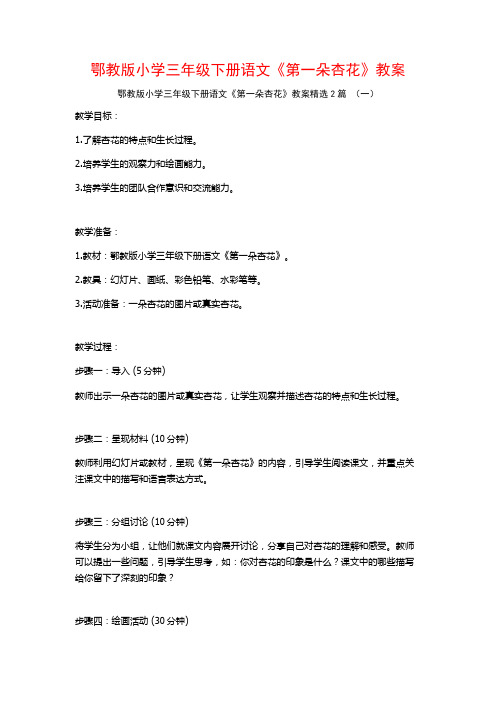 鄂教版小学三年级下册语文《第一朵杏花》教案

鄂教版小学三年级下册语文《第一朵杏花》教案精选 2 篇 （一）

教学目标：

1.了解杏花的特点和生长过程。

2.培养学生的观察力和绘画能力。

3.培养学生的团队合作意识和交流能力。

教学准备：

1.教材：鄂教版小学三年级下册语文《第一朵杏花》。

2.教具：幻灯片、画纸、彩色铅笔、水彩笔等。

3.活动准备：一朵杏花的图片或真实杏花。

教学过程：

步骤一：导入 (5 分钟)

教师出示一朵杏花的图片或真实杏花，让学生观察并描述杏花的特点和生长过程。

步骤二：呈现材料 (10 分钟)

教师利用幻灯片或教材，呈现《第一朵杏花》的内容，引导学生阅读课文，并重点关注课文中的描写和语言表达方式。

步骤三：分组讨论 (10 分钟)

将学生分为小组，让他们就课文内容展开讨论，分享自己对杏花的理解和感受。教师可以提出一些问题，引导学生思考，如：你对杏花的印象是什么？课文中的哪些描写给你留下了深刻的印象？

步骤四：绘画活动 (30 分钟)